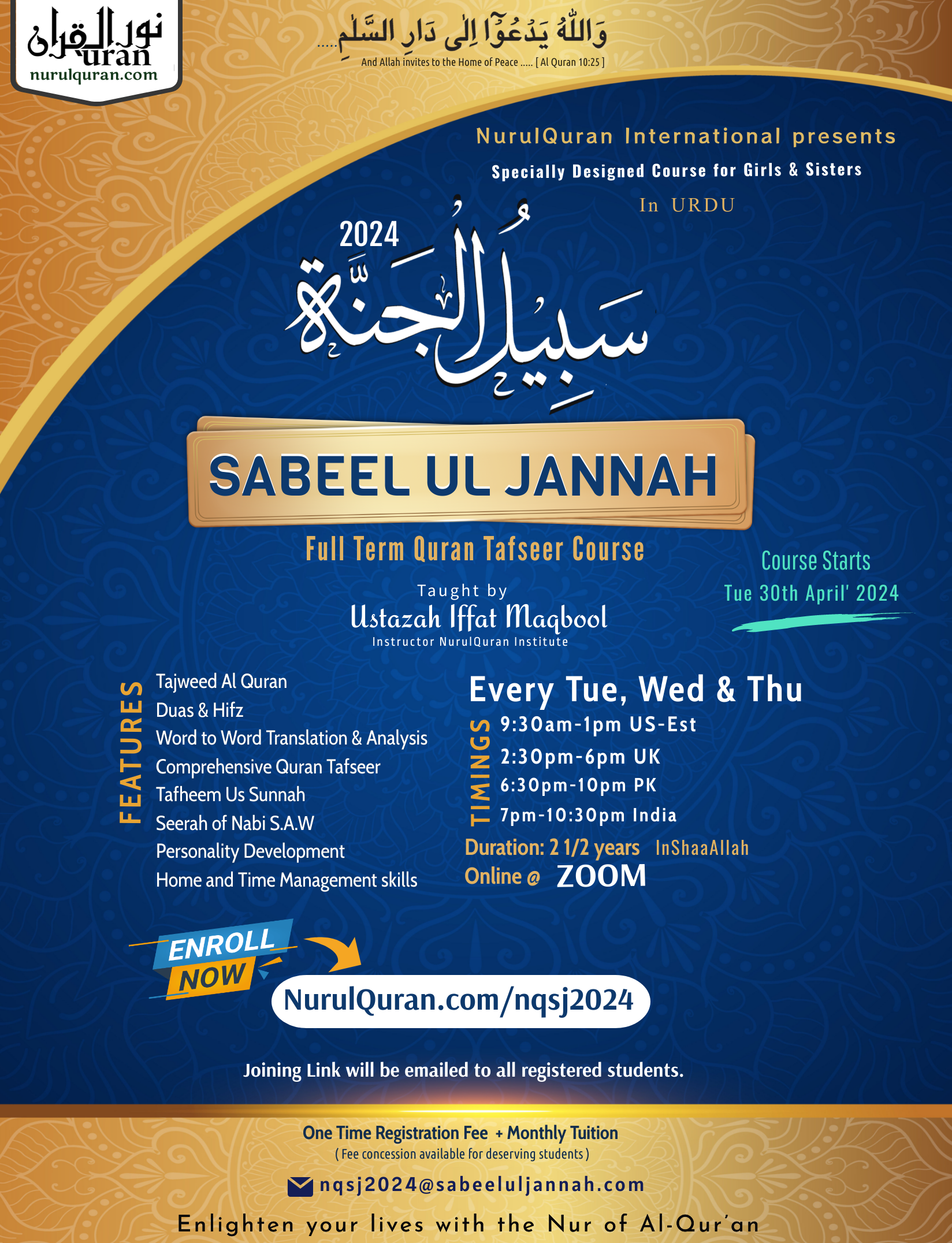 نور القرآن
uran
nurulquran.com

وَاللّٰهُ يَدْعُوْٓا اِلٰى دَارِ السَّلٰمِ.....
And Allah invites to the Home of Peace ..... [ Al Quran 10:25 ]

NurulQuran International presents
Specially Designed Course for Girls & Sisters
In URDU

2024
سَبِيلُ الْجَنَّة

SABEEL UL JANNAH

Full Term Quran Tafseer Course

Taught by
Ustazah Iffat Maqbool
Instructor NurulQuran Institute

Course Starts
Tue 30th April' 2024

FEATURES
Tajweed Al Quran
Duas & Hifz
Word to Word Translation & Analysis
Comprehensive Quran Tafseer
Tafheem Us Sunnah
Seerah of Nabi S.A.W
Personality Development
Home and Time Management skills

Every Tue, Wed & Thu
TIMINGS
9:30am-1pm US-Est
2:30pm-6pm UK
6:30pm-10pm PK
7pm-10:30pm India
Duration: 2 1/2 years InShaaAllah
Online @ ZOOM

ENROLL NOW
NurulQuran.com/nqsj2024

Joining Link will be emailed to all registered students.

One Time Registration Fee + Monthly Tuition
( Fee concession available for deserving students )
nqsj2024@sabeeluljannah.com
Enlighten your lives with the Nur of Al-Qur'an